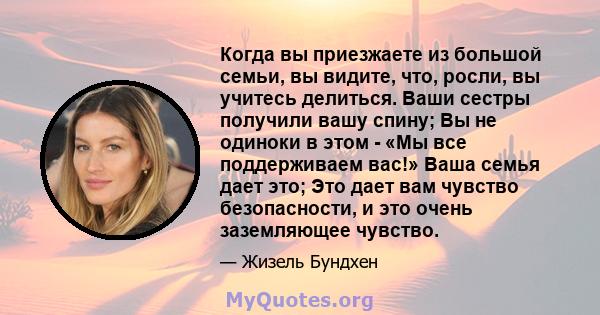 Когда вы приезжаете из большой семьи, вы видите, что, росли, вы учитесь делиться. Ваши сестры получили вашу спину; Вы не одиноки в этом - «Мы все поддерживаем вас!» Ваша семья дает это; Это дает вам чувство безопасности, и это очень заземляющее чувство.

— Жизель Бундхен

MyQuotes.org